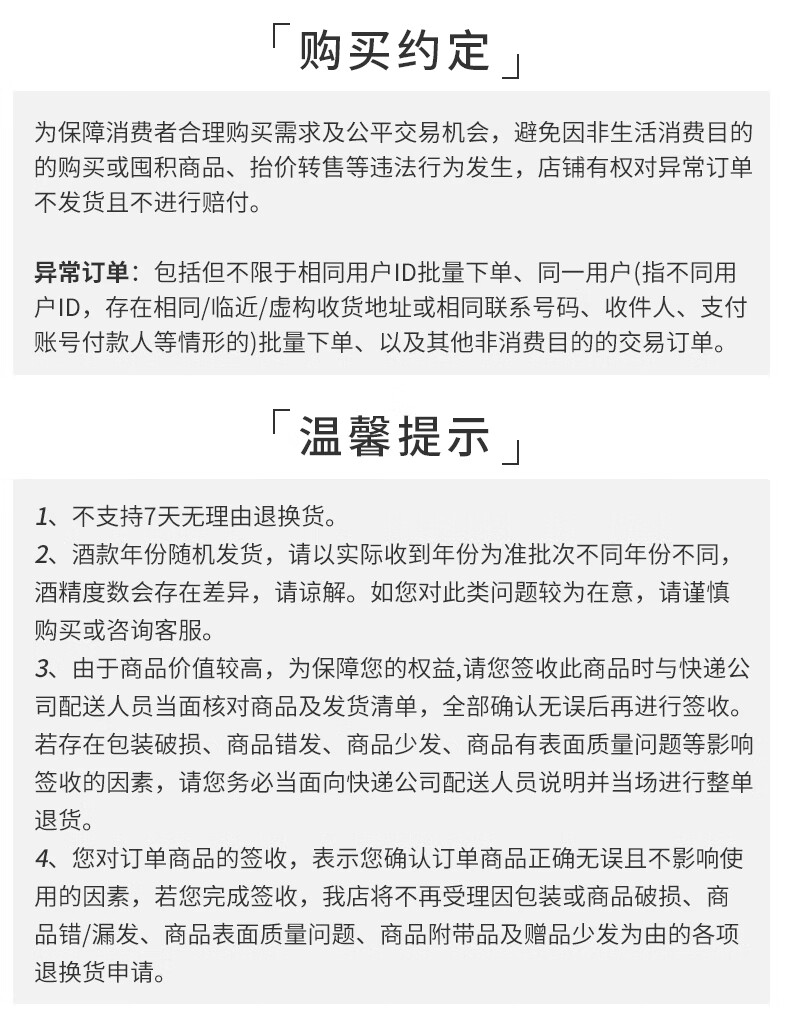 「购买约定」

为保障消费者合理购买需求及公平交易机会，避免因非生活消费目的的购买或囤积商品、抬价转售等违法行为发生，店铺有权对异常订单不发货且不进行赔付。

异常订单：包括但不限于相同用户ID批量下单、同一用户(指不同用户ID，存在相同/临近/虚构收货地址或相同联系号码、收件人、支付账号付款人等情形的)批量下单、以及其他非消费目的的交易订单。

「温馨提示」

1、不支持7天无理由退换货。
2、酒款年份随机发货，请以实际收到年份为准批次不同年份不同，酒精度数会存在差异，请谅解。如您对此类问题较为在意，请谨慎购买或咨询客服。
3、由于商品价值较高，为保障您的权益,请您签收此商品时与快递公司配送人员当面核对商品及发货清单，全部确认无误后再进行签收。若存在包装破损、商品错发、商品少发、商品有表面质量问题等影响签收的因素，请您务必当面向快递公司配送人员说明并当场进行整单退货。
4、您对订单商品的签收，表示您确认订单商品正确无误且不影响使用的因素，若您完成签收，我店将不再受理因包装或商品破损、商品错/漏发、商品表面质量问题、商品附带品及赠品少发为由的各项退换货申请。